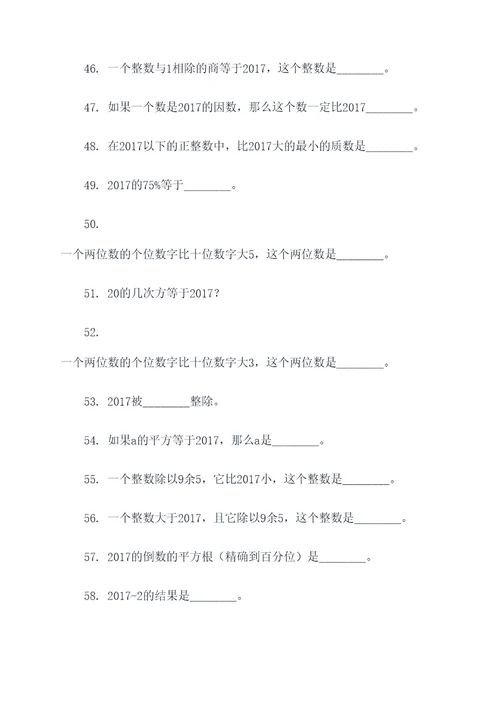 46. 一个整数与1相除的商等于2017，这个整数是________。

47. 如果一个数是2017的因数，那么这个数一定比2017________。

48. 在2017以下的正整数中，比2017大的最小的质数是________。

49. 2017的75%等于________。

50.

一个两位数的个位数字比十位数字大5，这个两位数是________。

51. 20的几次方等于2017？

52.

一个两位数的个位数字比十位数字大3，这个两位数是________。

53. 2017被________整除。

54. 如果a的平方等于2017，那么a是________。

55. 一个整数除以9余5，它比2017小，这个整数是________。

56. 一个整数大于2017，且它除以9余5，这个整数是________。

57. 2017的倒数的平方根（精确到百分位）是________。

58. 2017-2的结果是________。